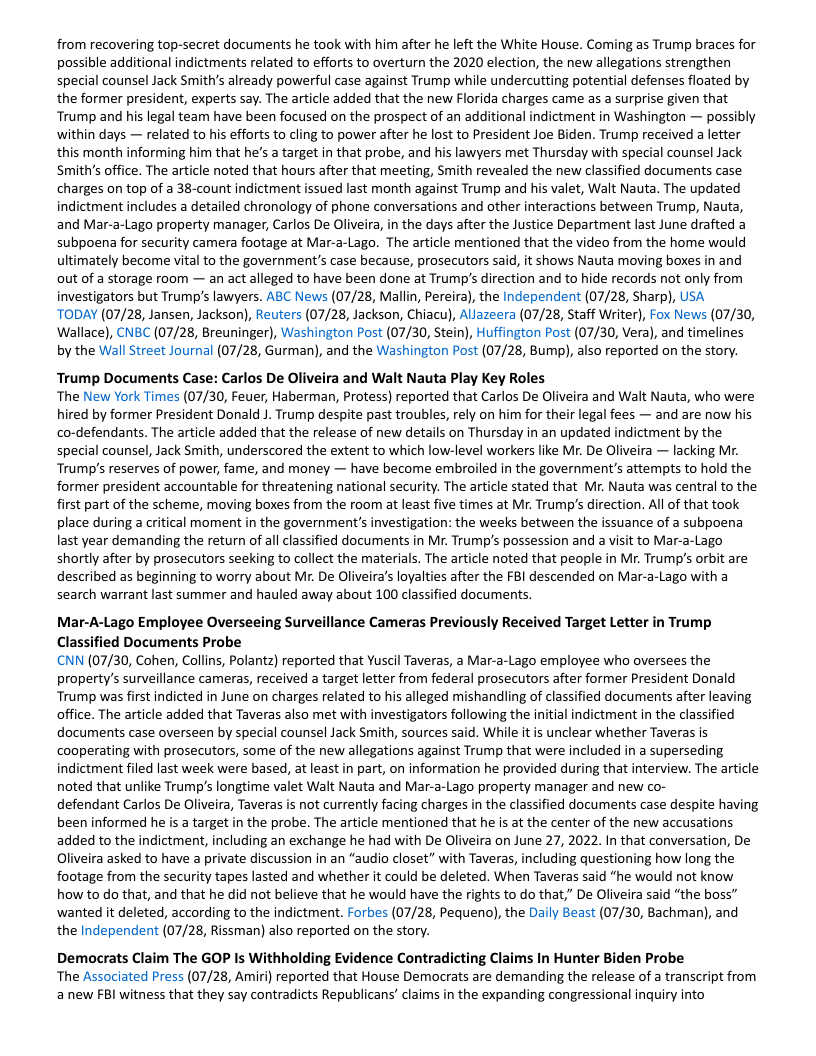 from recovering top-secret documents he took with him after he left the White House. Coming as Trump braces for possible additional indictments related to efforts to overturn the 2020 election, the new allegations strengthen special counsel Jack Smith's already powerful case against Trump while undercutting potential defenses floated by the former president, experts say. The article added that the new Florida charges came as a surprise given that Trump and his legal team have been focused on the prospect of an additional indictment in Washington — possibly within days — related to his efforts to cling to power after he lost to President Joe Biden. Trump received a letter this month informing him that he's a target in that probe, and his lawyers met Thursday with special counsel Jack Smith's office. The article noted that hours after that meeting, Smith revealed the new classified documents case charges on top of a 38-count indictment issued last month against Trump and his valet, Walt Nauta. The updated indictment includes a detailed chronology of phone conversations and other interactions between Trump, Nauta, and Mar-a-Lago property manager, Carlos De Oliveira, in the days after the Justice Department last June drafted a subpoena for security camera footage at Mar-a-Lago. The article mentioned that the video from the home would ultimately become vital to the government's case because, prosecutors said, it shows Nauta moving boxes in and out of a storage room — an act alleged to have been done at Trump's direction and to hide records not only from investigators but Trump's lawyers. ABC News (07/28, Mallin, Pereira), the Independent (07/28, Sharp), USA TODAY (07/28, Jansen, Jackson), Reuters (07/28, Jackson, Chiacu), AlJazeera (07/28, Staff Writer), Fox News (07/30, Wallace), CNBC (07/28, Breuninger), Washington Post (07/30, Stein), Huffington Post (07/30, Vera), and timelines by the Wall Street Journal (07/28, Gurman), and the Washington Post (07/28, Bump), also reported on the story.

**Trump Documents Case: Carlos De Oliveira and Walt Nauta Play Key Roles**
The New York Times (07/30, Feuer, Haberman, Protess) reported that Carlos De Oliveira and Walt Nauta, who were hired by former President Donald J. Trump despite past troubles, rely on him for their legal fees — and are now his co-defendants. The article added that the release of new details on Thursday in an updated indictment by the special counsel, Jack Smith, underscored the extent to which low-level workers like Mr. De Oliveira — lacking Mr. Trump's reserves of power, fame, and money — have become embroiled in the government's attempts to hold the former president accountable for threatening national security. The article stated that Mr. Nauta was central to the first part of the scheme, moving boxes from the room at least five times at Mr. Trump's direction. All of that took place during a critical moment in the government's investigation: the weeks between the issuance of a subpoena last year demanding the return of all classified documents in Mr. Trump's possession and a visit to Mar-a-Lago shortly after by prosecutors seeking to collect the materials. The article noted that people in Mr. Trump's orbit are described as beginning to worry about Mr. De Oliveira's loyalties after the FBI descended on Mar-a-Lago with a search warrant last summer and hauled away about 100 classified documents.

**Mar-A-Lago Employee Overseeing Surveillance Cameras Previously Received Target Letter in Trump Classified Documents Probe**
CNN (07/30, Cohen, Collins, Polantz) reported that Yuscil Taveras, a Mar-a-Lago employee who oversees the property's surveillance cameras, received a target letter from federal prosecutors after former President Donald Trump was first indicted in June on charges related to his alleged mishandling of classified documents after leaving office. The article added that Taveras also met with investigators following the initial indictment in the classified documents case overseen by special counsel Jack Smith, sources said. While it is unclear whether Taveras is cooperating with prosecutors, some of the new allegations against Trump that were included in a superseding indictment filed last week were based, at least in part, on information he provided during that interview. The article noted that unlike Trump's longtime valet Walt Nauta and Mar-a-Lago property manager and new co-defendant Carlos De Oliveira, Taveras is not currently facing charges in the classified documents case despite having been informed he is a target in the probe. The article mentioned that he is at the center of the new accusations added to the indictment, including an exchange he had with De Oliveira on June 27, 2022. In that conversation, De Oliveira asked to have a private discussion in an "audio closet" with Taveras, including questioning how long the footage from the security tapes lasted and whether it could be deleted. When Taveras said "he would not know how to do that, and that he did not believe that he would have the rights to do that," De Oliveira said "the boss" wanted it deleted, according to the indictment. Forbes (07/28, Pequeno), the Daily Beast (07/30, Bachman), and the Independent (07/28, Rissman) also reported on the story.

**Democrats Claim The GOP Is Withholding Evidence Contradicting Claims In Hunter Biden Probe**
The Associated Press (07/28, Amiri) reported that House Democrats are demanding the release of a transcript from a new FBI witness that they say contradicts Republicans' claims in the expanding congressional inquiry into